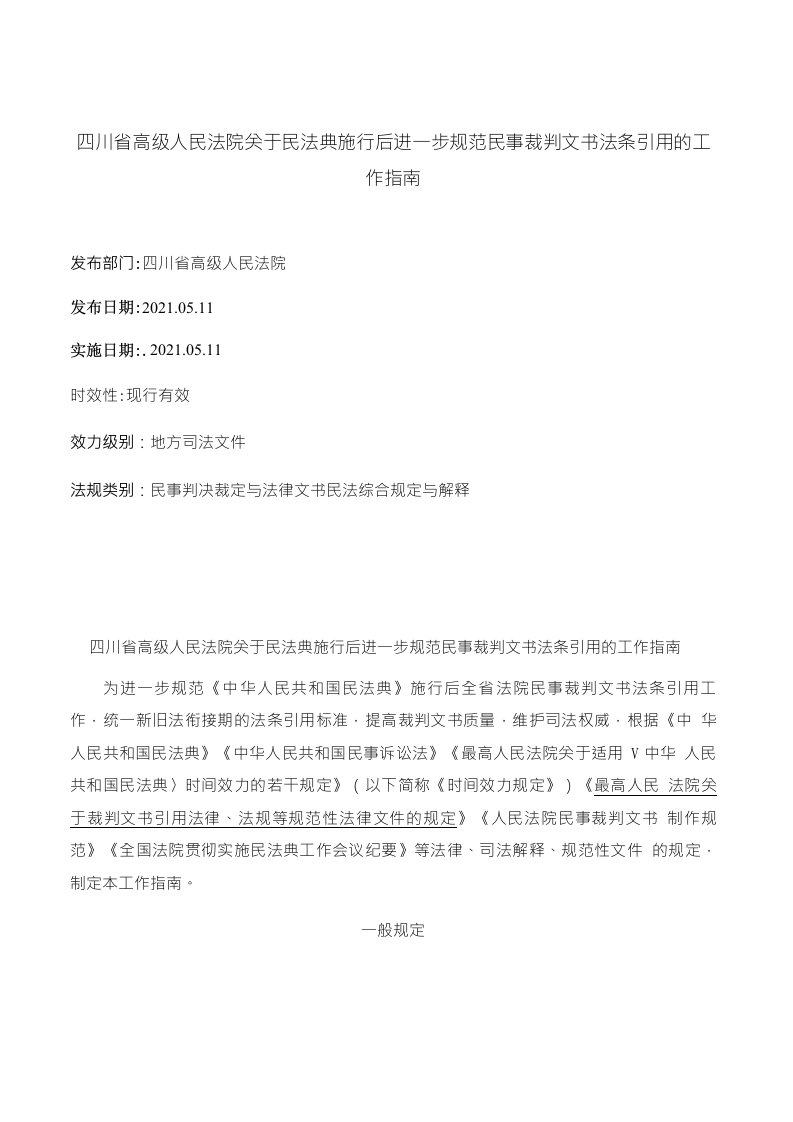 四川省高级人民法院关于民法典施行后进一步规范民事裁判文书法条引用的工作指南

发布部门:四川省高级人民法院

发布日期:2021.05.11

实施日期:. 2021.05.11

时效性:现行有效

效力级别：地方司法文件

法规类别：民事判决裁定与法律文书民法综合规定与解释

四川省高级人民法院关于民法典施行后进一步规范民事裁判文书法条引用的工作指南

为进一步规范《中华人民共和国民法典》施行后全省法院民事裁判文书法条引用工作，统一新旧法衔接期的法条引用标准，提高裁判文书质量，维护司法权威，根据《中 华人民共和国民法典》《中华人民共和国民事诉讼法》《最高人民法院关于适用 V 中华 人民共和国民法典〉时间效力的若干规定》（以下简称《时间效力规定》）《最高人民 法院关于裁判文书引用法律、法规等规范性法律文件的规定》《人民法院民事裁判文书 制作规范》《全国法院贯彻实施民法典工作会议纪要》等法律、司法解释、规范性文件 的规定，制定本工作指南。

一般规定